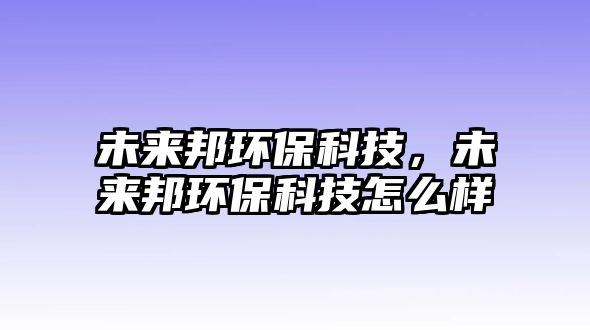 未来邦环保科技，未来邦环保科技怎么样